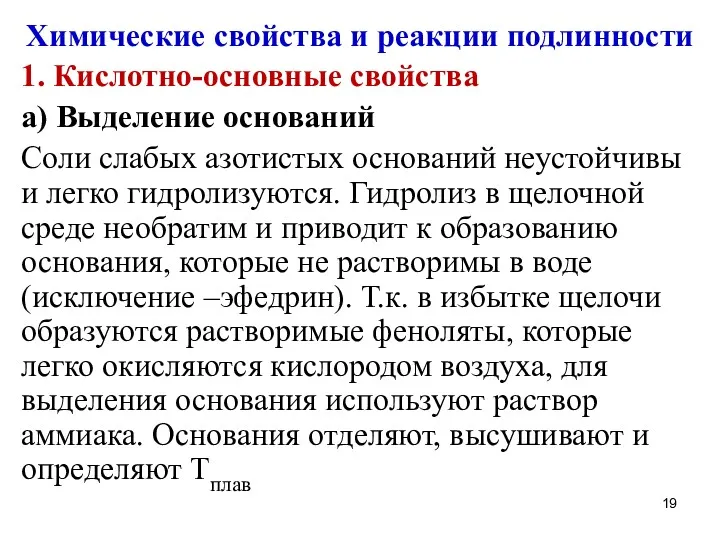 Химические свойства и реакции подлинности

1. Кислотно-основные свойства

а) Выделение оснований

Соли слабых азотистых оснований неустойчивы и легко гидролизуются. Гидролиз в щелочной среде необратим и приводит к образованию основания, которые не растворимы в воде (исключение –эфедрин). Т.к. в избытке щелочи образуются растворимые феноляты, которые легко окисляются кислородом воздуха, для выделения основания используют раствор аммиака. Основания отделяют, высушивают и определяют $T_{плав}$

19